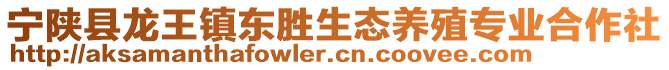 宁陕县龙王镇东胜生态养殖专业合作社
http://aksamanthafowler.cn.coovee.com